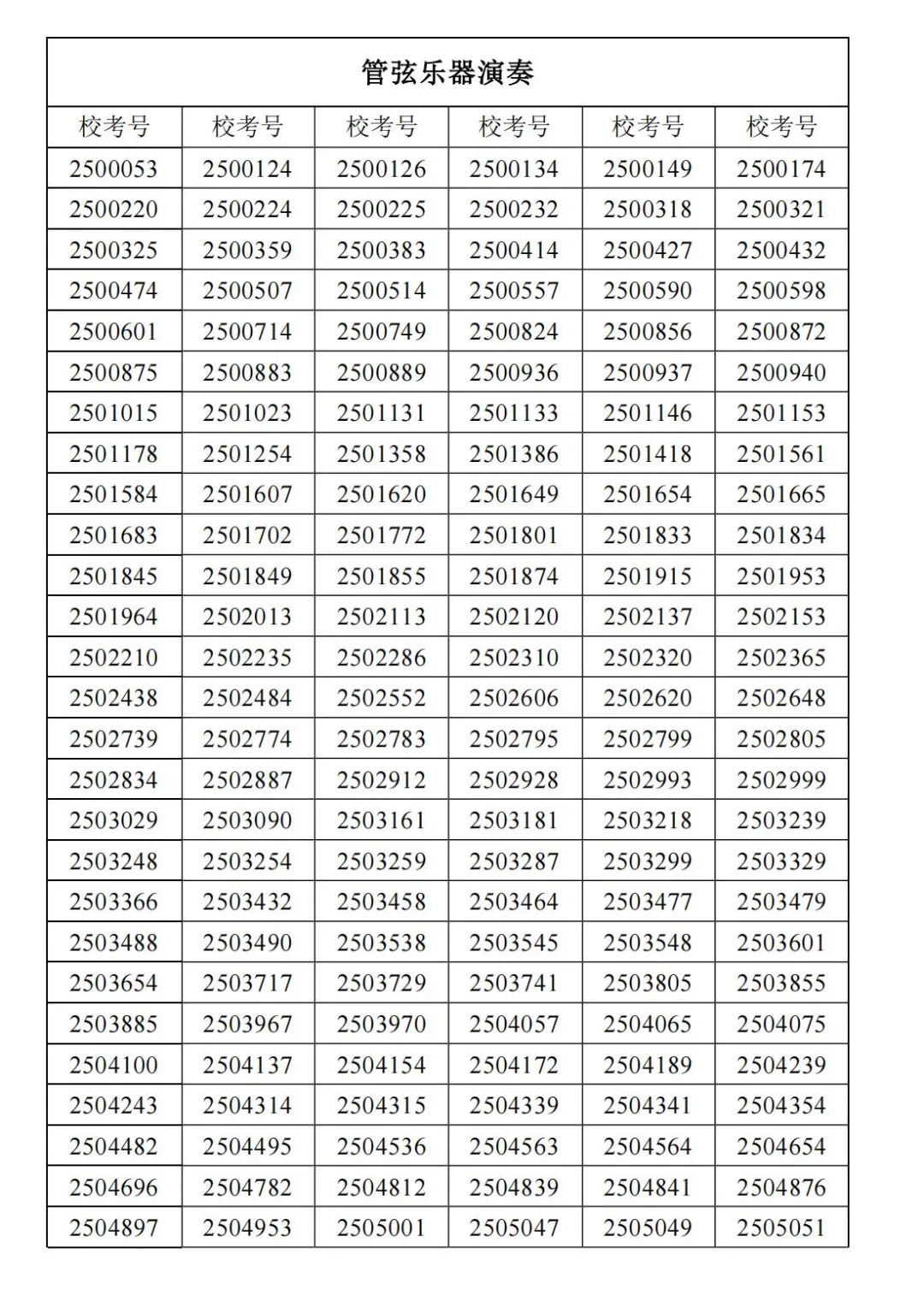 | 管弦乐器演奏 | | | | | |
|---|---|---|---|---|---|
| 校考号 | 校考号 | 校考号 | 校考号 | 校考号 | 校考号 |
| 2500053 | 2500124 | 2500126 | 2500134 | 2500149 | 2500174 |
| 2500220 | 2500224 | 2500225 | 2500232 | 2500318 | 2500321 |
| 2500325 | 2500359 | 2500383 | 2500414 | 2500427 | 2500432 |
| 2500474 | 2500507 | 2500514 | 2500557 | 2500590 | 2500598 |
| 2500601 | 2500714 | 2500749 | 2500824 | 2500856 | 2500872 |
| 2500875 | 2500883 | 2500889 | 2500936 | 2500937 | 2500940 |
| 2501015 | 2501023 | 2501131 | 2501133 | 2501146 | 2501153 |
| 2501178 | 2501254 | 2501358 | 2501386 | 2501418 | 2501561 |
| 2501584 | 2501607 | 2501620 | 2501649 | 2501654 | 2501665 |
| 2501683 | 2501702 | 2501772 | 2501801 | 2501833 | 2501834 |
| 2501845 | 2501849 | 2501855 | 2501874 | 2501915 | 2501953 |
| 2501964 | 2502013 | 2502113 | 2502120 | 2502137 | 2502153 |
| 2502210 | 2502235 | 2502286 | 2502310 | 2502320 | 2502365 |
| 2502438 | 2502484 | 2502552 | 2502606 | 2502620 | 2502648 |
| 2502739 | 2502774 | 2502783 | 2502795 | 2502799 | 2502805 |
| 2502834 | 2502887 | 2502912 | 2502928 | 2502993 | 2502999 |
| 2503029 | 2503090 | 2503161 | 2503181 | 2503218 | 2503239 |
| 2503248 | 2503254 | 2503259 | 2503287 | 2503299 | 2503329 |
| 2503366 | 2503432 | 2503458 | 2503464 | 2503477 | 2503479 |
| 2503488 | 2503490 | 2503538 | 2503545 | 2503548 | 2503601 |
| 2503654 | 2503717 | 2503729 | 2503741 | 2503805 | 2503855 |
| 2503885 | 2503967 | 2503970 | 2504057 | 2504065 | 2504075 |
| 2504100 | 2504137 | 2504154 | 2504172 | 2504189 | 2504239 |
| 2504243 | 2504314 | 2504315 | 2504339 | 2504341 | 2504354 |
| 2504482 | 2504495 | 2504536 | 2504563 | 2504564 | 2504654 |
| 2504696 | 2504782 | 2504812 | 2504839 | 2504841 | 2504876 |
| 2504897 | 2504953 | 2505001 | 2505047 | 2505049 | 2505051 |